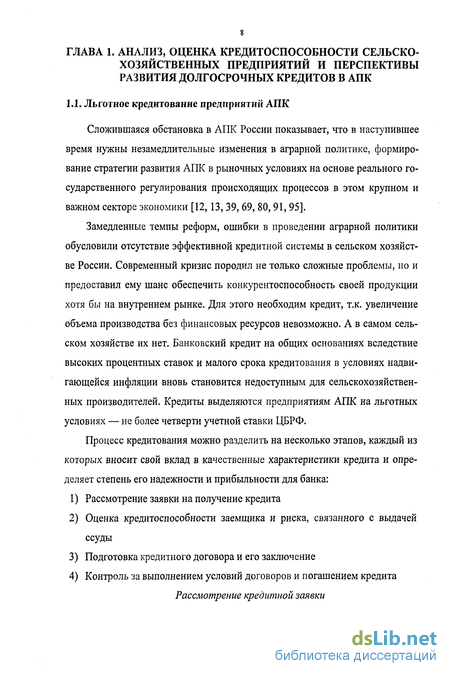 8

ГЛАВА 1. АНАЛИЗ, ОЦЕНКА КРЕДИТОСПОСОБНОСТИ СЕЛЬСКОХОЗЯЙСТВЕННЫХ ПРЕДПРИЯТИЙ И ПЕРСПЕКТИВЫ РАЗВИТИЯ ДОЛГОСРОЧНЫХ КРЕДИТОВ В АПК

1.1. Льготное кредитование предприятий АПК

Сложившаяся обстановка в АПК России показывает, что в наступившее время нужны незамедлительные изменения в аграрной политике, формирование стратегии развития АПК в рыночных условиях на основе реального государственного регулирования происходящих процессов в этом крупном и важном секторе экономики [12, 13, 39, 69, 80, 91, 95].

Замедленные темпы реформ, ошибки в проведении аграрной политики обусловили отсутствие эффективной кредитной системы в сельском хозяйстве России. Современный кризис породил не только сложные проблемы, но и предоставил ему шанс обеспечить конкурентоспособность своей продукции хотя бы на внутреннем рынке. Для этого необходим кредит, т.к. увеличение объема производства без финансовых ресурсов невозможно. А в самом сельском хозяйстве их нет. Банковский кредит на общих основаниях вследствие высоких процентных ставок и малого срока кредитования в условиях надвигающейся инфляции вновь становится недоступным для сельскохозяйственных производителей. Кредиты выделяются предприятиям АПК на льготных условиях — не более четверти учетной ставки ЦБРФ.

Процесс кредитования можно разделить на несколько этапов, каждый из которых вносит свой вклад в качественные характеристики кредита и определяет степень его надежности и прибыльности для банка:

1) Рассмотрение заявки на получение кредита
2) Оценка кредитоспособности заемщика и риска, связанного с выдачей ссуды
3) Подготовка кредитного договора и его заключение
4) Контроль за выполнением условий договоров и погашением кредита

Рассмотрение кредитной заявки

dsLib.net
библиотека диссертаций